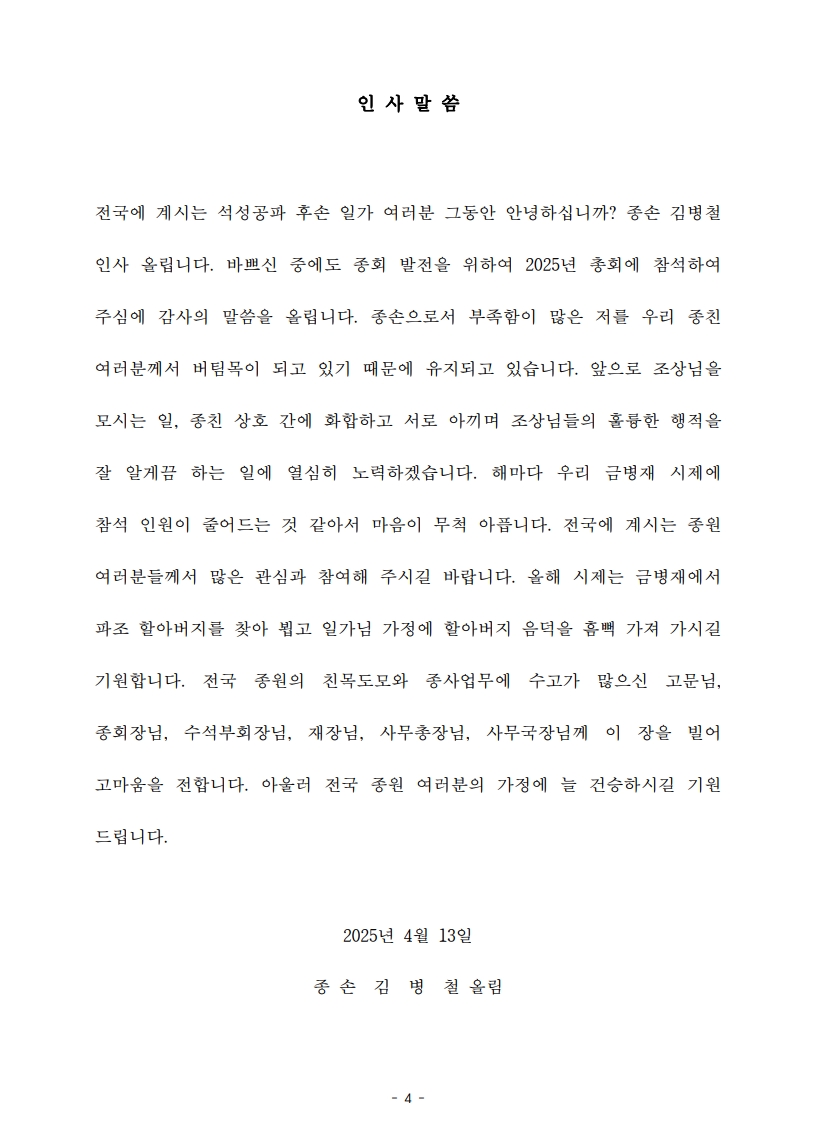 인 사 말 씀

전국에 계시는 석성공파 후손 일가 여러분 그동안 안녕하십니까? 종손 김병철 인사 올립니다. 바쁘신 중에도 종회 발전을 위하여 2025년 총회에 참석하여 주심에 감사의 말씀을 올립니다. 종손으로서 부족함이 많은 저를 우리 종친 여러분께서 버팀목이 되고 있기 때문에 유지되고 있습니다. 앞으로 조상님을 모시는 일, 종친 상호 간에 화합하고 서로 아끼며 조상님들의 훌륭한 행적을 잘 알게끔 하는 일에 열심히 노력하겠습니다. 해마다 우리 금병재 시제에 참석 인원이 줄어드는 것 같아서 마음이 무척 아픕니다. 전국에 계시는 종원 여러분들께서 많은 관심과 참여해 주시길 바랍니다. 올해 시제는 금병재에서 파조 할아버지를 찾아 뵙고 일가님 가정에 할아버지 음덕을 흠뻑 가져 가시길 기원합니다. 전국 종원의 친목도모와 종사업무에 수고가 많으신 고문님, 종회장님, 수석부회장님, 재장님, 사무총장님, 사무국장님께 이 장을 빌어 고마움을 전합니다. 아울러 전국 종원 여러분의 가정에 늘 건승하시길 기원 드립니다.

2025년 4월 13일

종 손 김 병 철 올림

- 4 -